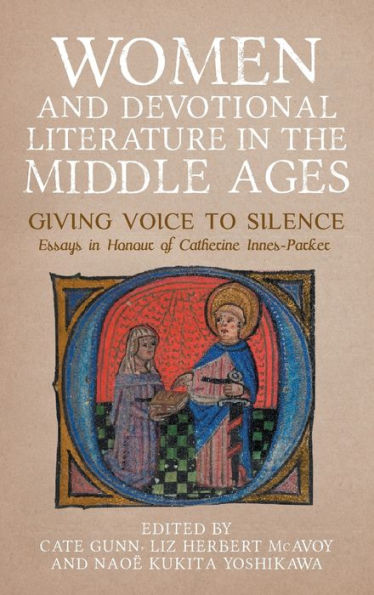 WOMEN AND DEVOTIONAL LITERATURE IN THE MIDDLE AGES

GIVING VOICE TO SILENCE

Essays in Honour of Catherine Innes-Parker

EDITED BY
CATE GUNN, LIZ HERBERT McAVOY
AND NAOË KUKITA YOSHIKAWA